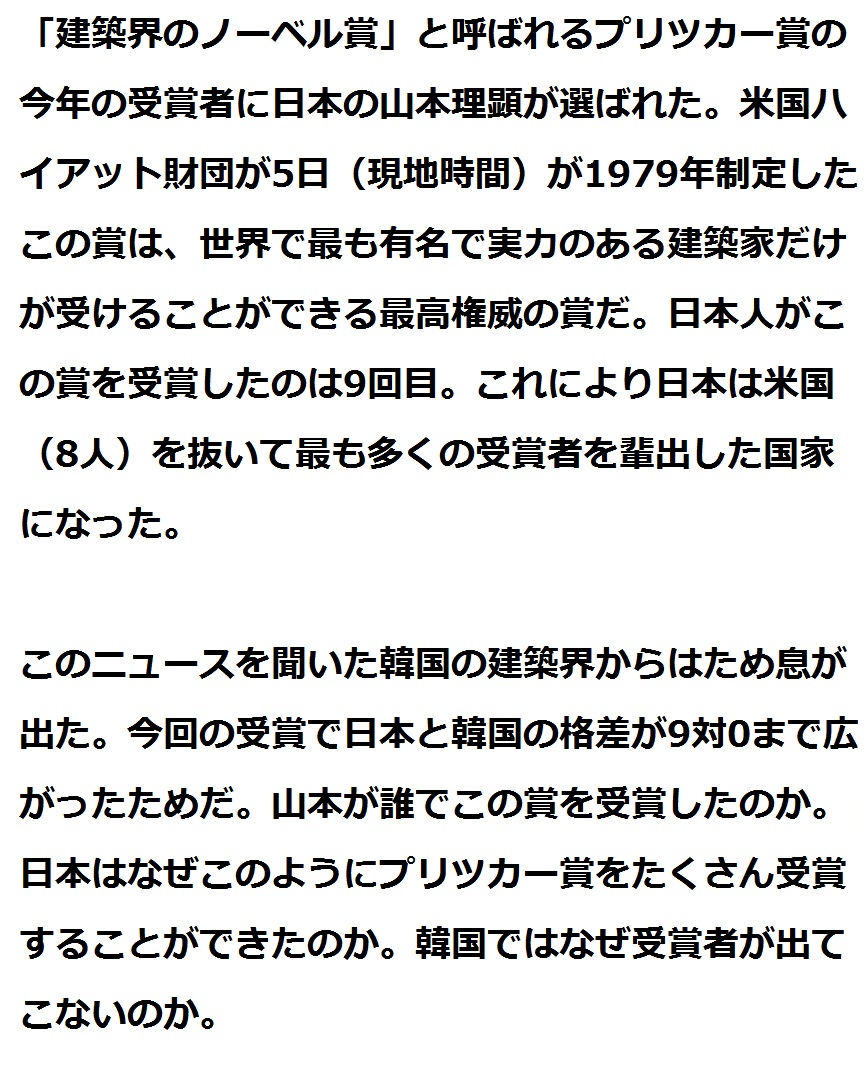 「建築界のノーベル賞」と呼ばれるプリツカー賞の今年の受賞者に日本の山本理顕が選ばれた。米国ハイアット財団が5日（現地時間）が1979年制定したこの賞は、世界で最も有名で実力のある建築家だけが受けることができる最高権威の賞だ。日本人がこの賞を受賞したのは9回目。これにより日本は米国（8人）を抜いて最も多くの受賞者を輩出した国家になった。

このニュースを聞いた韓国の建築界からはため息が出た。今回の受賞で日本と韓国の格差が9対0まで広がったためだ。山本が誰でこの賞を受賞したのか。日本はなぜこのようにプリツカー賞をたくさん受賞することができたのか。韓国ではなぜ受賞者が出てこないのか。